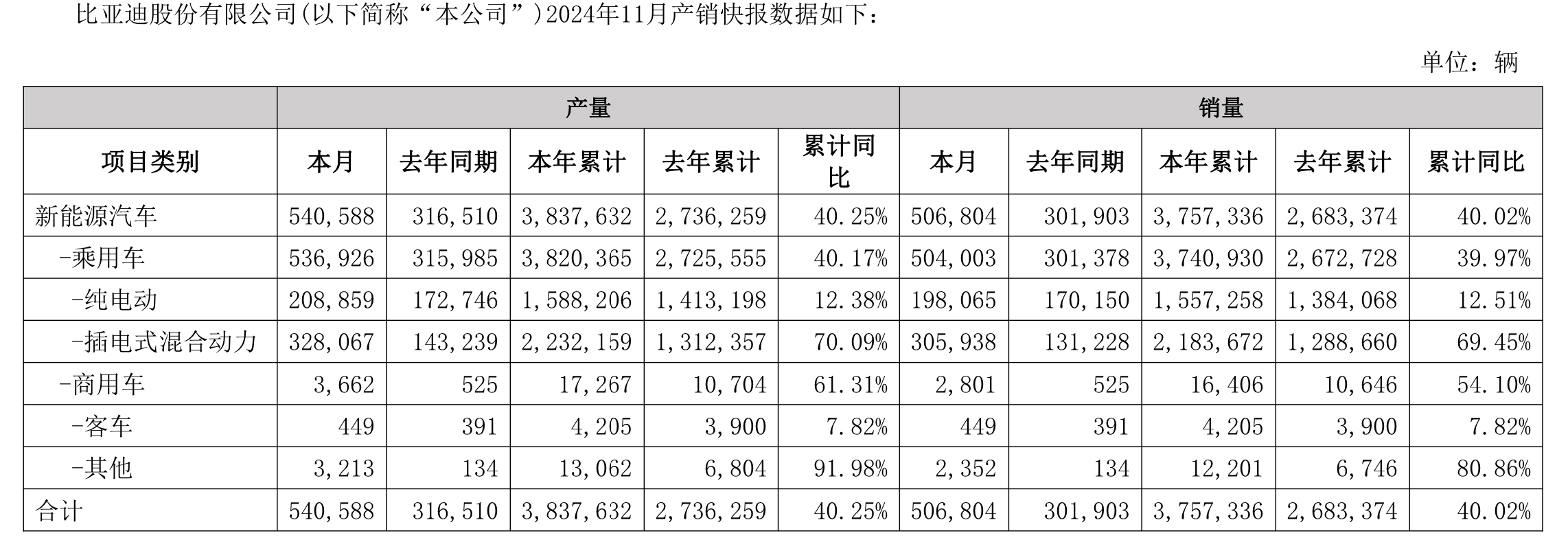 比亚迪股份有限公司(以下简称“本公司”)2024年11月产销快报数据如下：

单位：辆

|  | 产量 |  |  |  |  | 销量 |  |  |  |  |
|---|---|---|---|---|---|---|---|---|---|---|
| 项目类别 | 本月 | 去年同期 | 本年累计 | 去年累计 | 累计同比 | 本月 | 去年同期 | 本年累计 | 去年累计 | 累计同比 |
| 新能源汽车 | 540,588 | 316,510 | 3,837,632 | 2,736,259 | 40.25% | 506,804 | 301,903 | 3,757,336 | 2,683,374 | 40.02% |
| -乘用车 | 536,926 | 315,985 | 3,820,365 | 2,725,555 | 40.17% | 504,003 | 301,378 | 3,740,930 | 2,672,728 | 39.97% |
| -纯电动 | 208,859 | 172,746 | 1,588,206 | 1,413,198 | 12.38% | 198,065 | 170,150 | 1,557,258 | 1,384,068 | 12.51% |
| -插电式混合动力 | 328,067 | 143,239 | 2,232,159 | 1,312,357 | 70.09% | 305,938 | 131,228 | 2,183,672 | 1,288,660 | 69.45% |
| -商用车 | 3,662 | 525 | 17,267 | 10,704 | 61.31% | 2,801 | 525 | 16,406 | 10,646 | 54.10% |
| -客车 | 449 | 391 | 4,205 | 3,900 | 7.82% | 449 | 391 | 4,205 | 3,900 | 7.82% |
| -其他 | 3,213 | 134 | 13,062 | 6,804 | 91.98% | 2,352 | 134 | 12,201 | 6,746 | 80.86% |
| 合计 | 540,588 | 316,510 | 3,837,632 | 2,736,259 | 40.25% | 506,804 | 301,903 | 3,757,336 | 2,683,374 | 40.02% |